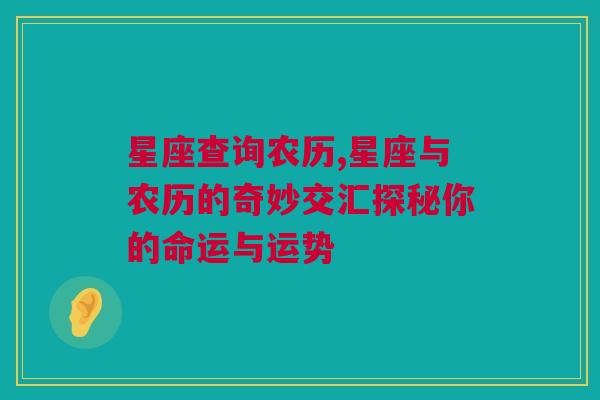 星座查询农历,星座与农历的奇妙交汇探秘你的命运与运势